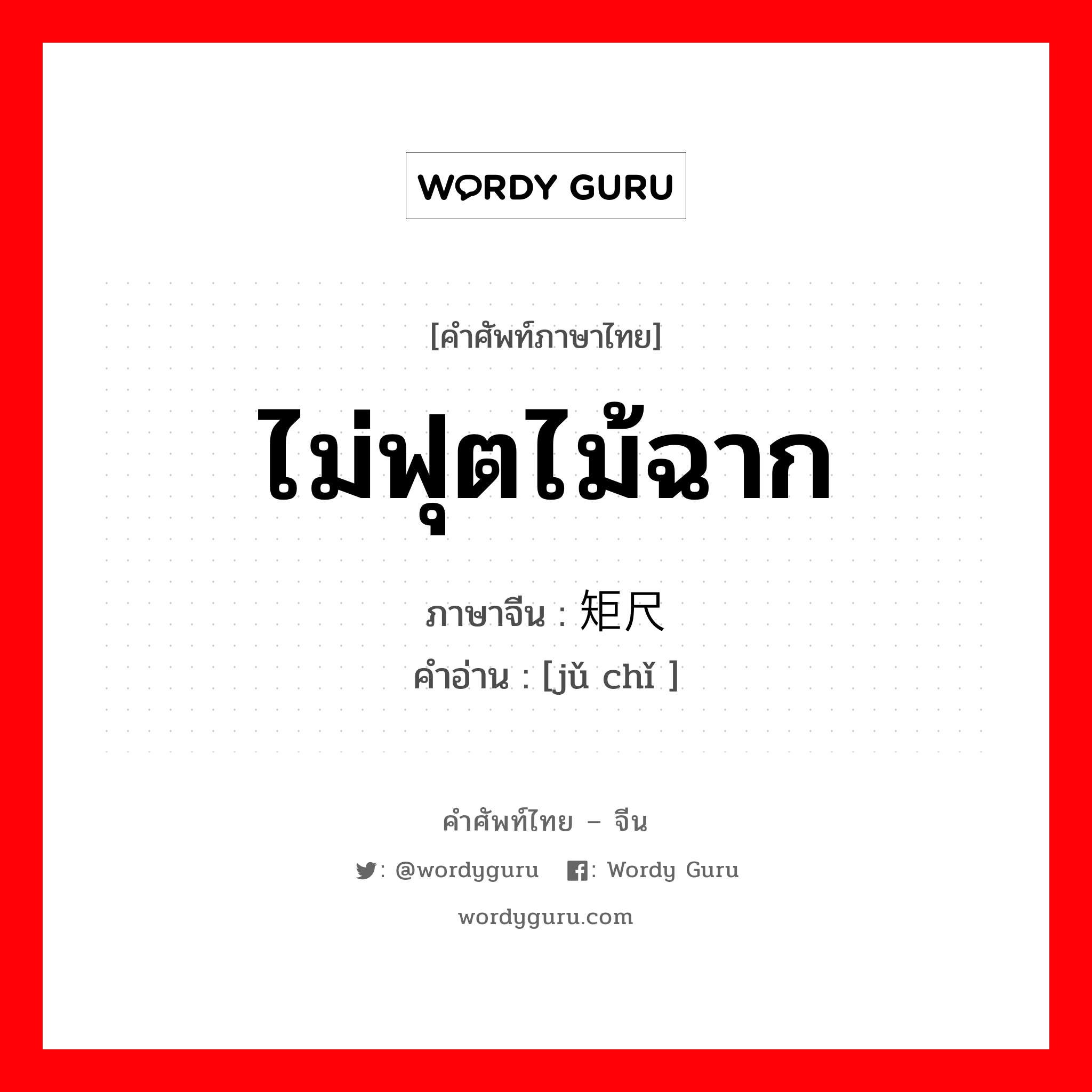 WORDY GURU

[คำศัพท์ภาษาไทย]

ไม่ฟุตไม้ฉาก

ภาษาจีน : 矩尺

คำอ่าน : [jǔ chǐ ]

คำศัพท์ไทย – จีน

: @wordyguru : Wordy Guru

wordyguru.com